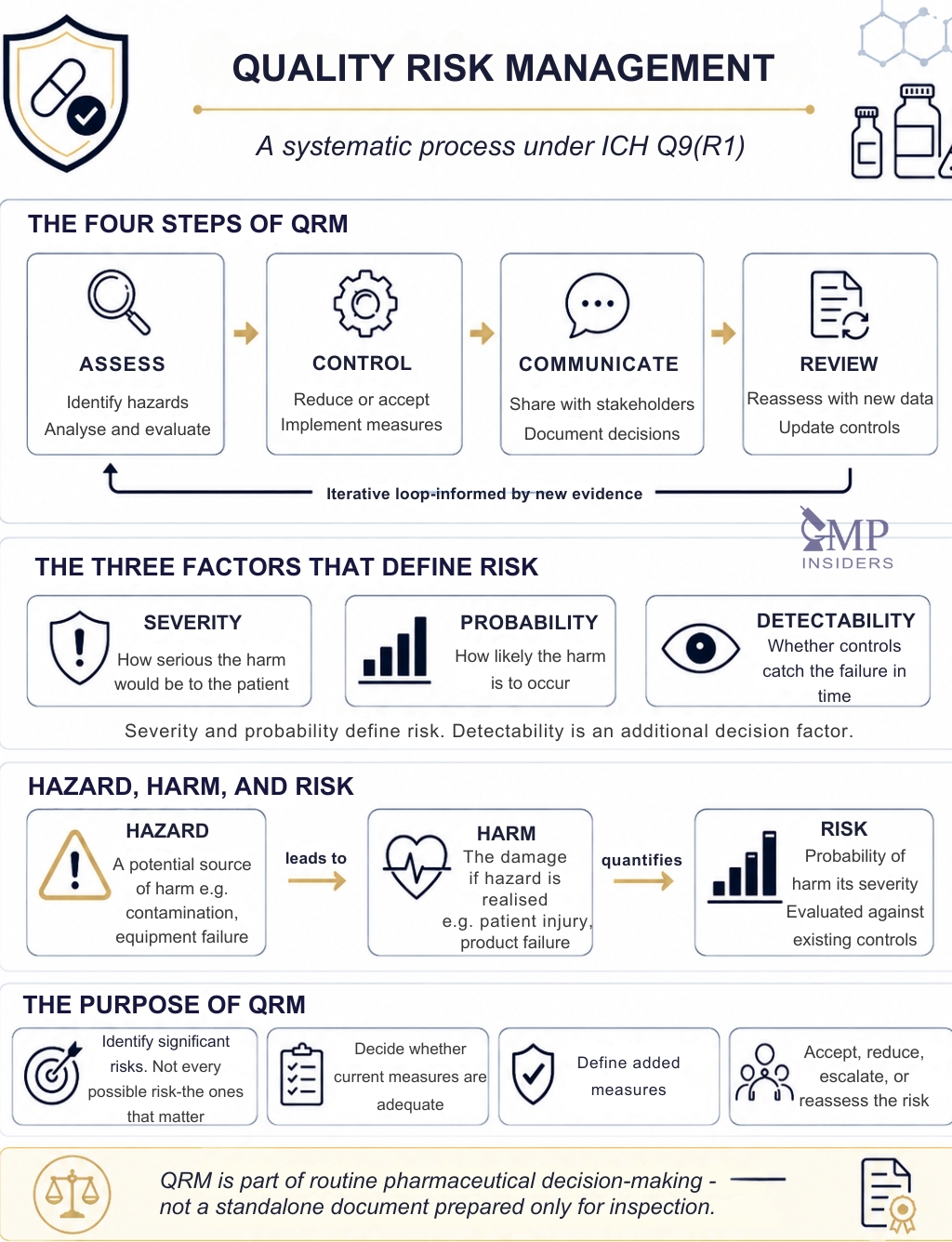 QUALITY RISK MANAGEMENT

A systematic process under ICH Q9(R1)

THE FOUR STEPS OF QRM

ASSESS
Identify hazards
Analyse and evaluate

CONTROL
Reduce or accept
Implement measures

COMMUNICATE
Share with stakeholders
Document decisions

REVIEW
Reassess with new data
Update controls

Iterative loop-informed by new evidence

GMP INSIDERS

THE THREE FACTORS THAT DEFINE RISK

SEVERITY
How serious the harm would be to the patient

PROBABILITY
How likely the harm is to occur

DETECTABILITY
Whether controls catch the failure in time

Severity and probability define risk. Detectability is an additional decision factor.

HAZARD, HARM, AND RISK

HAZARD
A potential source of harm e.g. contamination, equipment failure

leads to

HARM
The damage if hazard is realised
e.g. patient injury, product failure

quantifies

RISK
Probability of harm its severity
Evaluated against existing controls

THE PURPOSE OF QRM

Identify significant risks. Not every possible risk-the ones that matter

Decide whether current measures are adequate

Define added measures

Accept, reduce, escalate, or reassess the risk

QRM is part of routine pharmaceutical decision-making - not a standalone document prepared only for inspection.